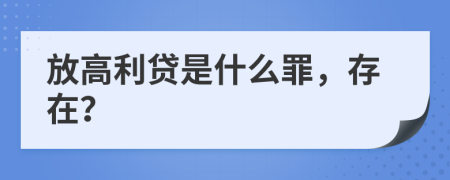 放高利贷是什么罪，存在?